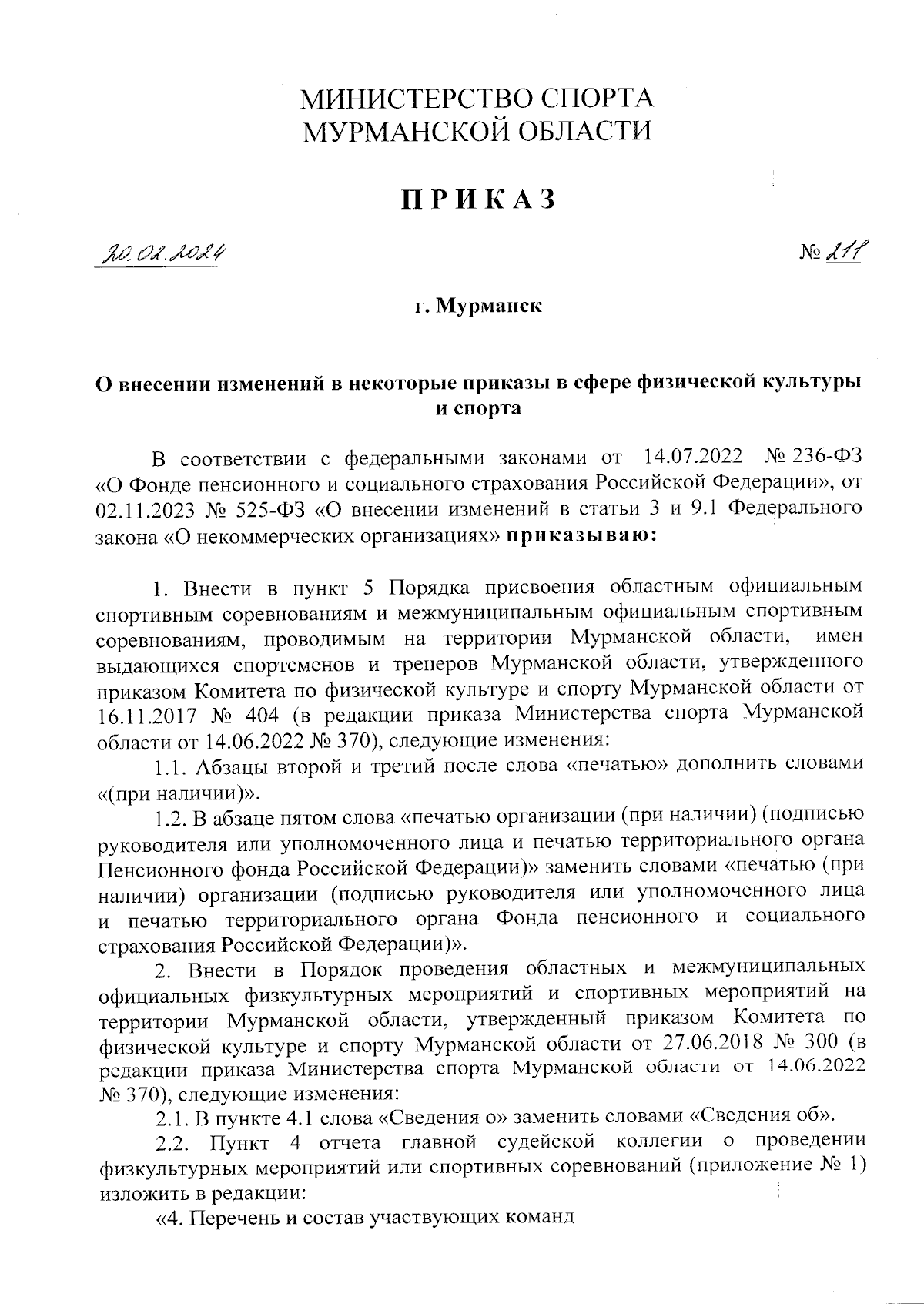 МИНИСТЕРСТВО СПОРТА
МУРМАНСКОЙ ОБЛАСТИ

ПРИКАЗ

20.02.2024

№ 211

г. Мурманск

О внесении изменений в некоторые приказы в сфере физической культуры и спорта

В соответствии с федеральными законами от 14.07.2022 № 236-ФЗ «О Фонде пенсионного и социального страхования Российской Федерации», от 02.11.2023 № 525-ФЗ «О внесении изменений в статьи 3 и 9.1 Федерального закона «О некоммерческих организациях» приказываю:

1. Внести в пункт 5 Порядка присвоения областным официальным спортивным соревнованиям и межмуниципальным официальным спортивным соревнованиям, проводимым на территории Мурманской области, имен выдающихся спортсменов и тренеров Мурманской области, утвержденного приказом Комитета по физической культуре и спорту Мурманской области от 16.11.2017 № 404 (в редакции приказа Министерства спорта Мурманской области от 14.06.2022 № 370), следующие изменения:

1.1. Абзацы второй и третий после слова «печатью» дополнить словами «(при наличии)».

1.2. В абзаце пятом слова «печатью организации (при наличии) (подписью руководителя или уполномоченного лица и печатью территориального органа Пенсионного фонда Российской Федерации)» заменить словами «печатью (при наличии) организации (подписью руководителя или уполномоченного лица и печатью территориального органа Фонда пенсионного и социального страхования Российской Федерации)».

2. Внести в Порядок проведения областных и межмуниципальных официальных физкультурных мероприятий и спортивных мероприятий на территории Мурманской области, утвержденный приказом Комитета по физической культуре и спорту Мурманской области от 27.06.2018 № 300 (в редакции приказа Министерства спорта Мурманской области от 14.06.2022 № 370), следующие изменения:

2.1. В пункте 4.1 слова «Сведения о» заменить словами «Сведения об».

2.2. Пункт 4 отчета главной судейской коллегии о проведении физкультурных мероприятий или спортивных соревнований (приложение № 1) изложить в редакции:

«4. Перечень и состав участвующих команд